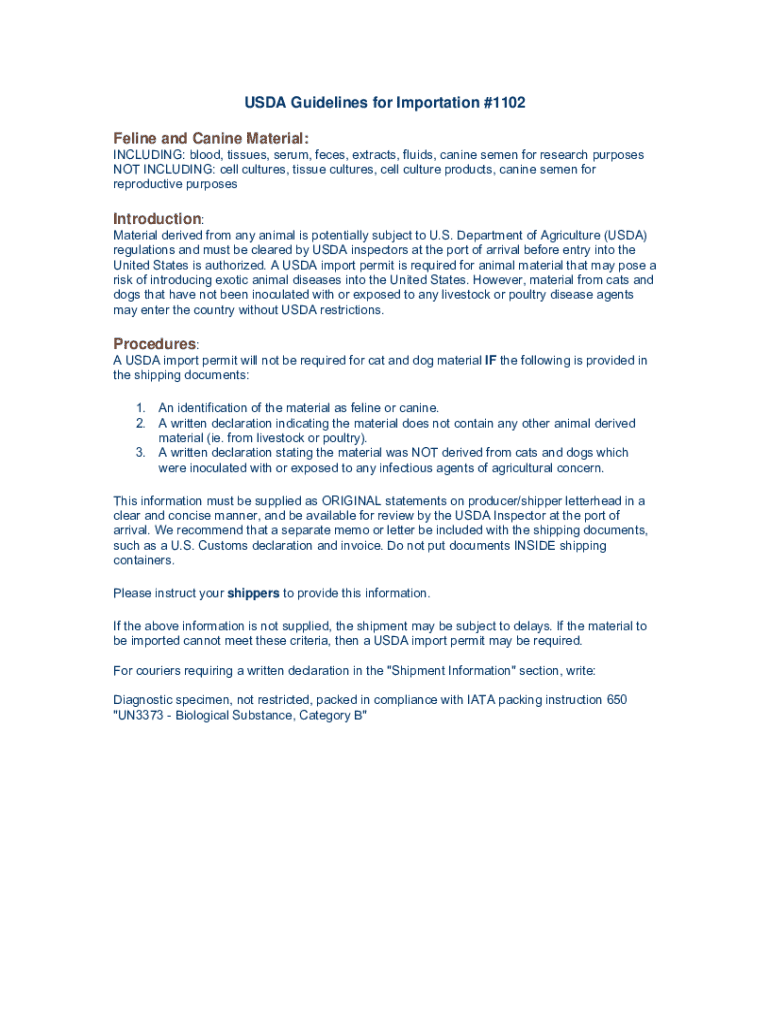 USDA Guidelines for Importation #1102

Feline and Canine Material:
INCLUDING: blood, tissues, serum, feces, extracts, fluids, canine semen for research purposes
NOT INCLUDING: cell cultures, tissue cultures, cell culture products, canine semen for reproductive purposes

Introduction:
Material derived from any animal is potentially subject to U.S. Department of Agriculture (USDA) regulations and must be cleared by USDA inspectors at the port of arrival before entry into the United States is authorized. A USDA import permit is required for animal material that may pose a risk of introducing exotic animal diseases into the United States. However, material from cats and dogs that have not been inoculated with or exposed to any livestock or poultry disease agents may enter the country without USDA restrictions.

Procedures:
A USDA import permit will not be required for cat and dog material IF the following is provided in the shipping documents:

1. An identification of the material as feline or canine.
2. A written declaration indicating the material does not contain any other animal derived material (ie. from livestock or poultry).
3. A written declaration stating the material was NOT derived from cats and dogs which were inoculated with or exposed to any infectious agents of agricultural concern.

This information must be supplied as ORIGINAL statements on producer/shipper letterhead in a clear and concise manner, and be available for review by the USDA Inspector at the port of arrival. We recommend that a separate memo or letter be included with the shipping documents, such as a U.S. Customs declaration and invoice. Do not put documents INSIDE shipping containers.

Please instruct your shippers to provide this information.

If the above information is not supplied, the shipment may be subject to delays. If the material to be imported cannot meet these criteria, then a USDA import permit may be required.

For couriers requiring a written declaration in the "Shipment Information" section, write:

Diagnostic specimen, not restricted, packed in compliance with IATA packing instruction 650
"UN3373 - Biological Substance, Category B"